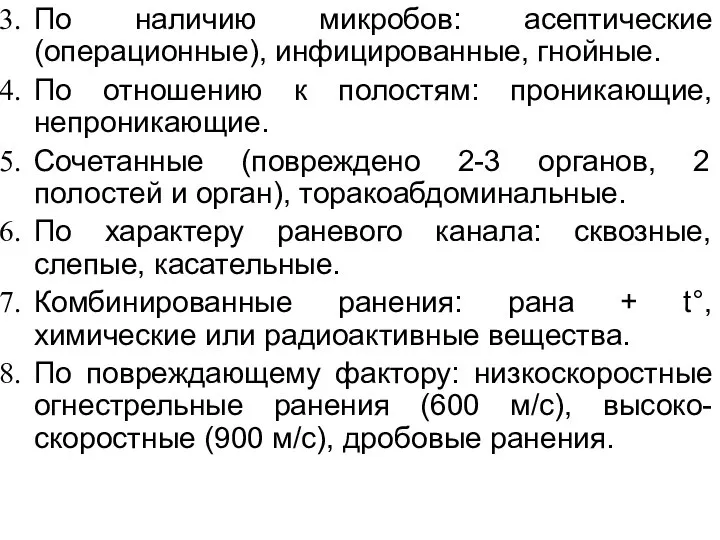 3. По наличию микробов: асептические (операционные), инфицированные, гнойные.
4. По отношению к полостям: проникающие, непроникающие.
5. Сочетанные (повреждено 2-3 органов, 2 полостей и орган), торакоабдоминальные.
6. По характеру раневого канала: сквозные, слепые, касательные.
7. Комбинированные ранения: рана + t°, химические или радиоактивные вещества.
8. По повреждающему фактору: низкоскоростные огнестрельные ранения (600 м/с), высокоскоростные (900 м/с), дробовые ранения.